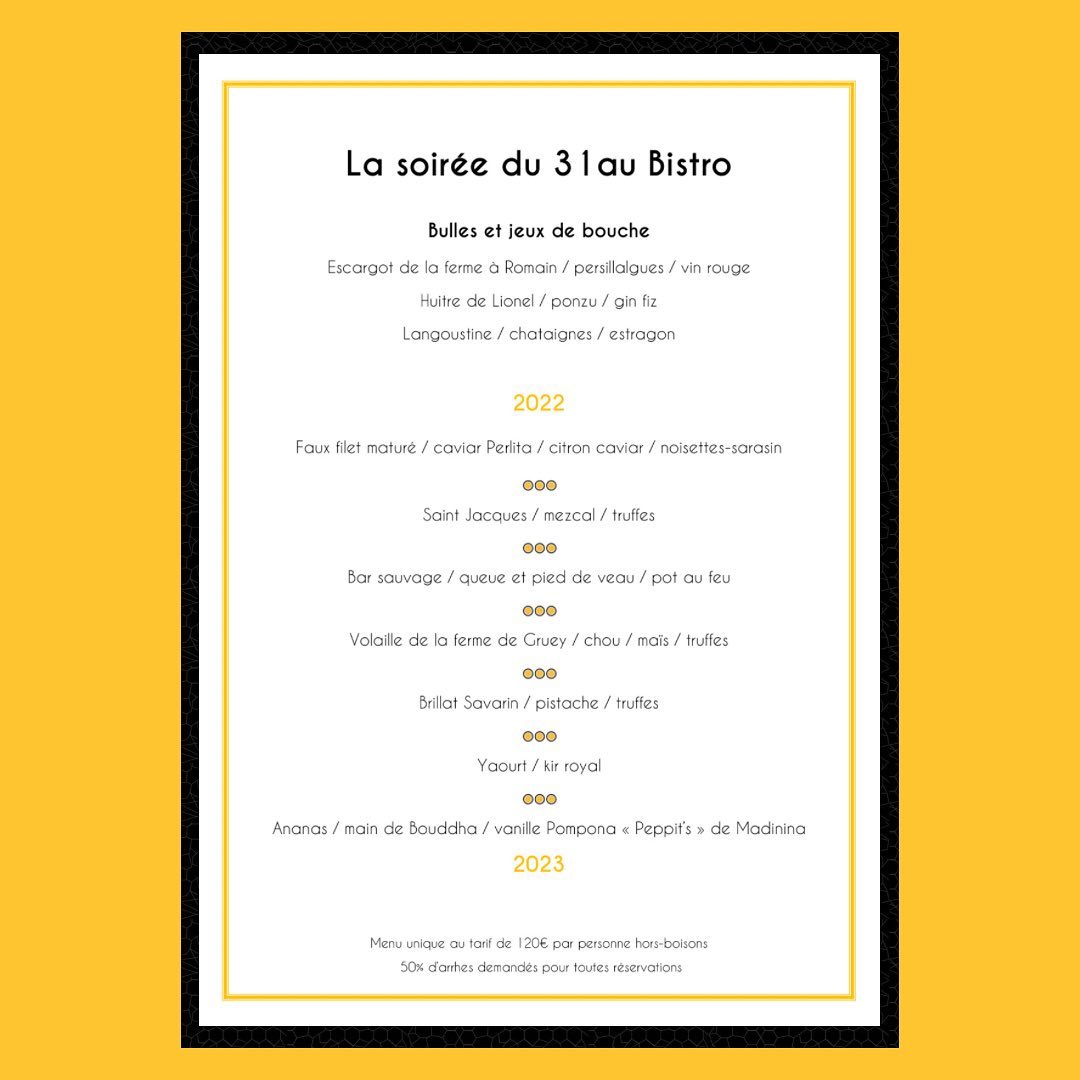 La soirée du 31au Bistro

Bulles et jeux de bouche

Escargot de la ferme à Romain / persillalgues / vin rouge

Huitre de Lionel / ponzu / gin fiz

Langoustine / chataignes / estragon

2022

Faux filet maturé / caviar Perlita / citron caviar / noisettes-sarasin

Saint Jacques / mezcal / truffes

Bar sauvage / queue et pied de veau / pot au feu

Volaille de la ferme de Gruey / chou / maïs / truffes

Brillat Savarin / pistache / truffes

Yaourt / kir royal

Ananas / main de Bouddha / vanille Pompona « Peppit's » de Madinina

2023

Menu unique au tarif de 120€ par personne hors-boisons

50% d'arrhes demandés pour toutes réservations